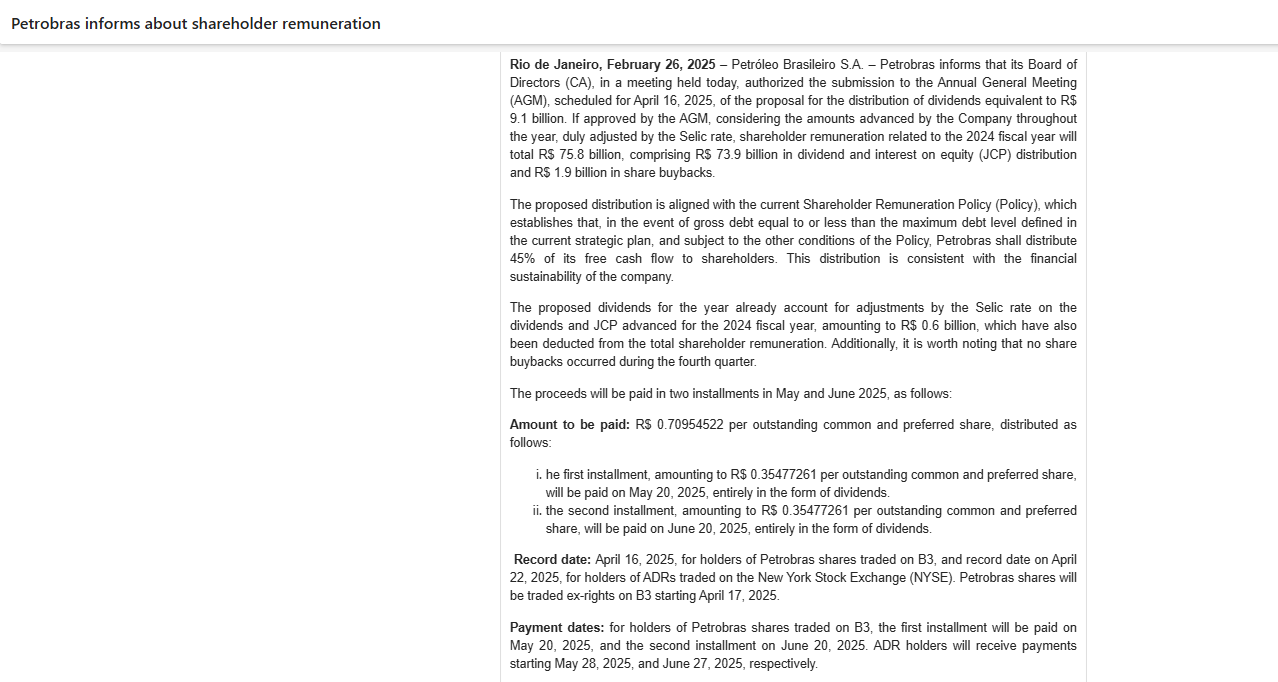 Petrobras informs about shareholder remuneration

**Rio de Janeiro, February 26, 2025** – Petróleo Brasileiro S.A. – Petrobras informs that its Board of Directors (CA), in a meeting held today, authorized the submission to the Annual General Meeting (AGM), scheduled for April 16, 2025, of the proposal for the distribution of dividends equivalent to R$ 9.1 billion. If approved by the AGM, considering the amounts advanced by the Company throughout the year, duly adjusted by the Selic rate, shareholder remuneration related to the 2024 fiscal year will total R$ 75.8 billion, comprising R$ 73.9 billion in dividend and interest on equity (JCP) distribution and R$ 1.9 billion in share buybacks.

The proposed distribution is aligned with the current Shareholder Remuneration Policy (Policy), which establishes that, in the event of gross debt equal to or less than the maximum debt level defined in the current strategic plan, and subject to the other conditions of the Policy, Petrobras shall distribute 45% of its free cash flow to shareholders. This distribution is consistent with the financial sustainability of the company.

The proposed dividends for the year already account for adjustments by the Selic rate on the dividends and JCP advanced for the 2024 fiscal year, amounting to R$ 0.6 billion, which have also been deducted from the total shareholder remuneration. Additionally, it is worth noting that no share buybacks occurred during the fourth quarter.

The proceeds will be paid in two installments in May and June 2025, as follows:

**Amount to be paid:** R$ 0.70954522 per outstanding common and preferred share, distributed as follows:

i. he first installment, amounting to R$ 0.35477261 per outstanding common and preferred share, will be paid on May 20, 2025, entirely in the form of dividends.
ii. the second installment, amounting to R$ 0.35477261 per outstanding common and preferred share, will be paid on June 20, 2025, entirely in the form of dividends.

**Record date:** April 16, 2025, for holders of Petrobras shares traded on B3, and record date on April 22, 2025, for holders of ADRs traded on the New York Stock Exchange (NYSE). Petrobras shares will be traded ex-rights on B3 starting April 17, 2025.

**Payment dates:** for holders of Petrobras shares traded on B3, the first installment will be paid on May 20, 2025, and the second installment on June 20, 2025. ADR holders will receive payments starting May 28, 2025, and June 27, 2025, respectively.